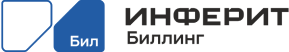 Бил
ИНФЕРИТ
Биллинг